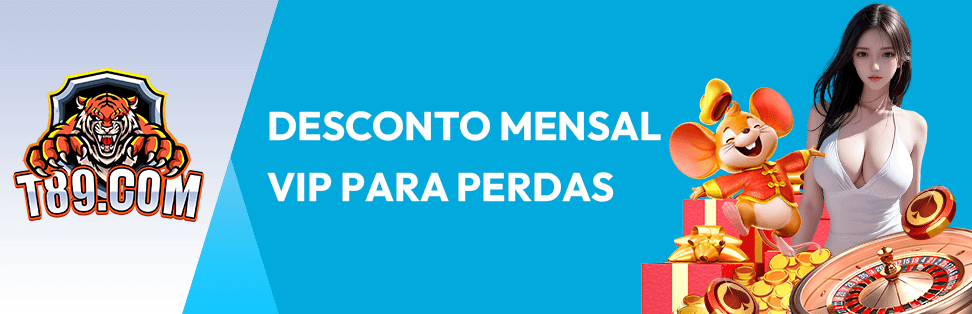 T89.COM

DESCONTO MENSAL VIP PARA PERDAS